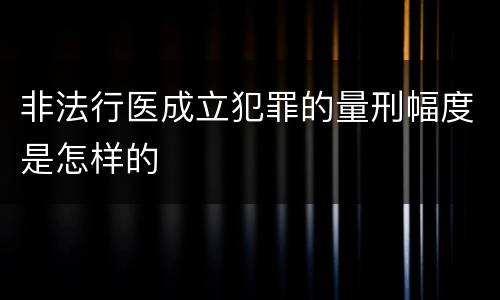 非法行医成立犯罪的量刑幅度是怎样的